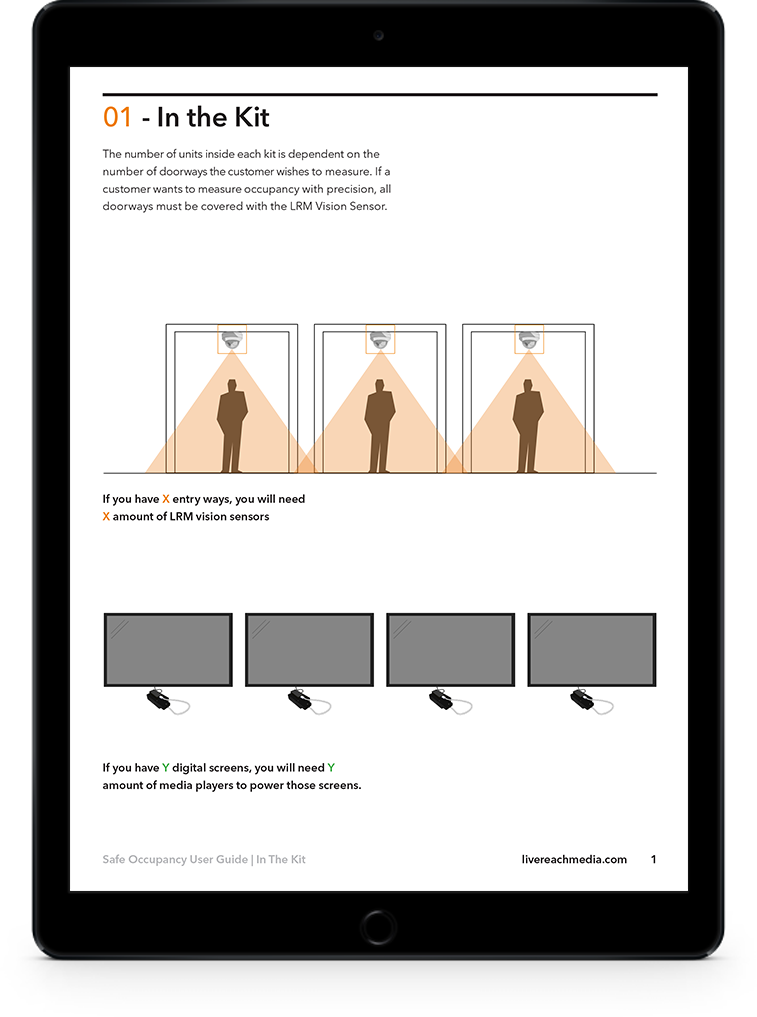 01 - In the Kit

The number of units inside each kit is dependent on the number of doorways the customer wishes to measure. If a customer wants to measure occupancy with precision, all doorways must be covered with the LRM Vision Sensor.

If you have X entry ways, you will need X amount of LRM vision sensors

If you have Y digital screens, you will need Y amount of media players to power those screens.

Safe Occupancy User Guide | In The Kit

livereachmedia.com 1